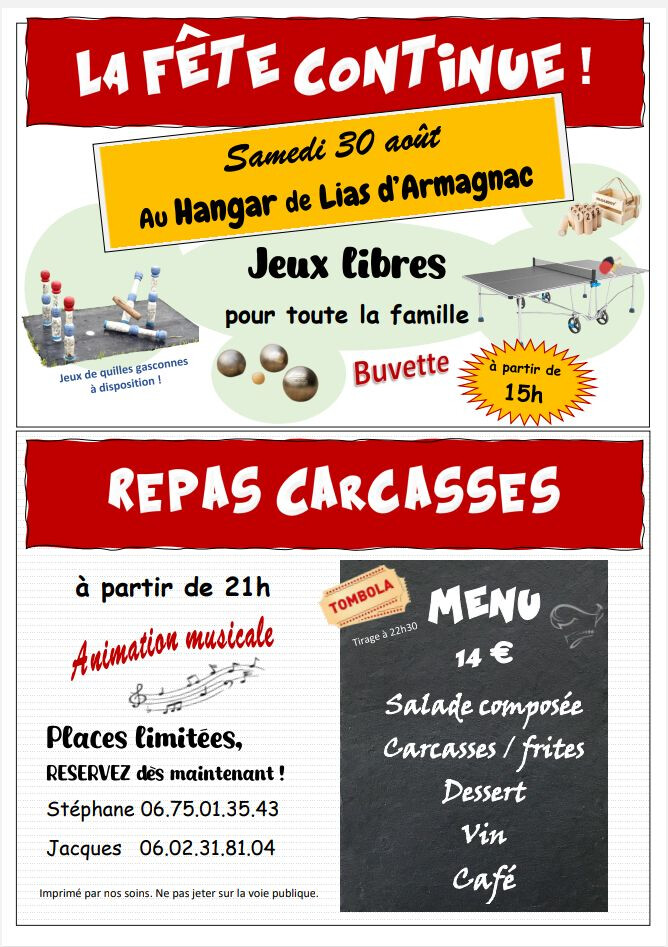 LA FÊTE CONTINUE !

Samedi 30 août
Au Hangar de Lias d'Armagnac

Jeux libres
pour toute la famille

Jeux de quilles gasconnes à disposition !

Buvette

à partir de 15h

REPAS CARCASSES

à partir de 21h

Animation musicale

Places limitées,
RESERVEZ dès maintenant !
Stéphane 06.75.01.35.43
Jacques 06.02.31.81.04

Imprimé par nos soins. Ne pas jeter sur la voie publique.

TOMBOLA
Tirage à 22h30

MENU
14 €
Salade composée
Carcasses / frites
Dessert
Vin
Café